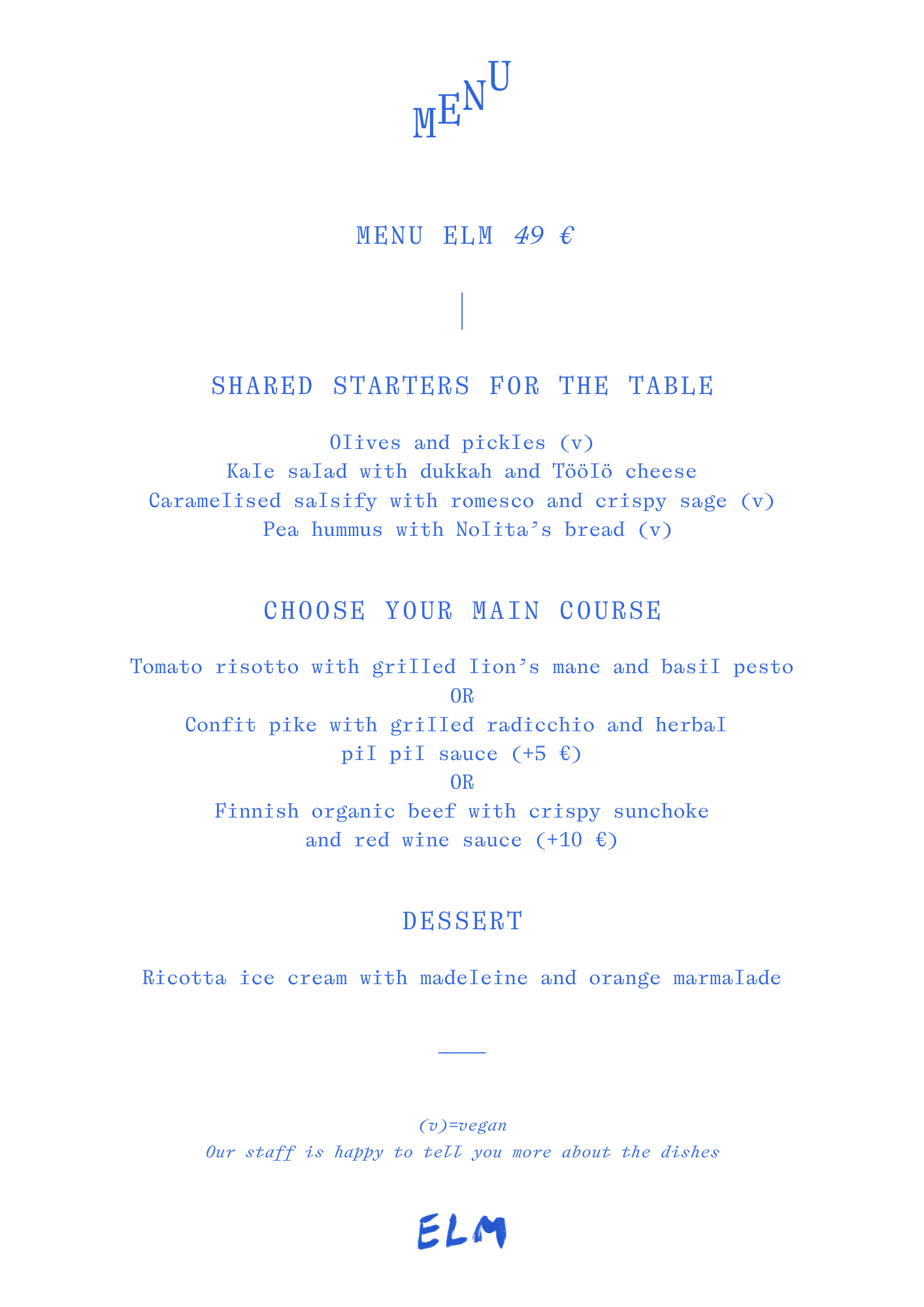 MENU

MENU ELM 49 €

SHARED STARTERS FOR THE TABLE

Olives and pickles (v)
Kale salad with dukkah and Töölö cheese
Caramelised salsify with romesco and crispy sage (v)
Pea hummus with Nolita's bread (v)

CHOOSE YOUR MAIN COURSE

Tomato risotto with grilled lion's mane and basil pesto
OR
Confit pike with grilled radicchio and herbal
pil pil sauce (+5 €)
OR
Finnish organic beef with crispy sunchoke
and red wine sauce (+10 €)

DESSERT

Ricotta ice cream with madeleine and orange marmalade

(v)=vegan
Our staff is happy to tell you more about the dishes

ELM